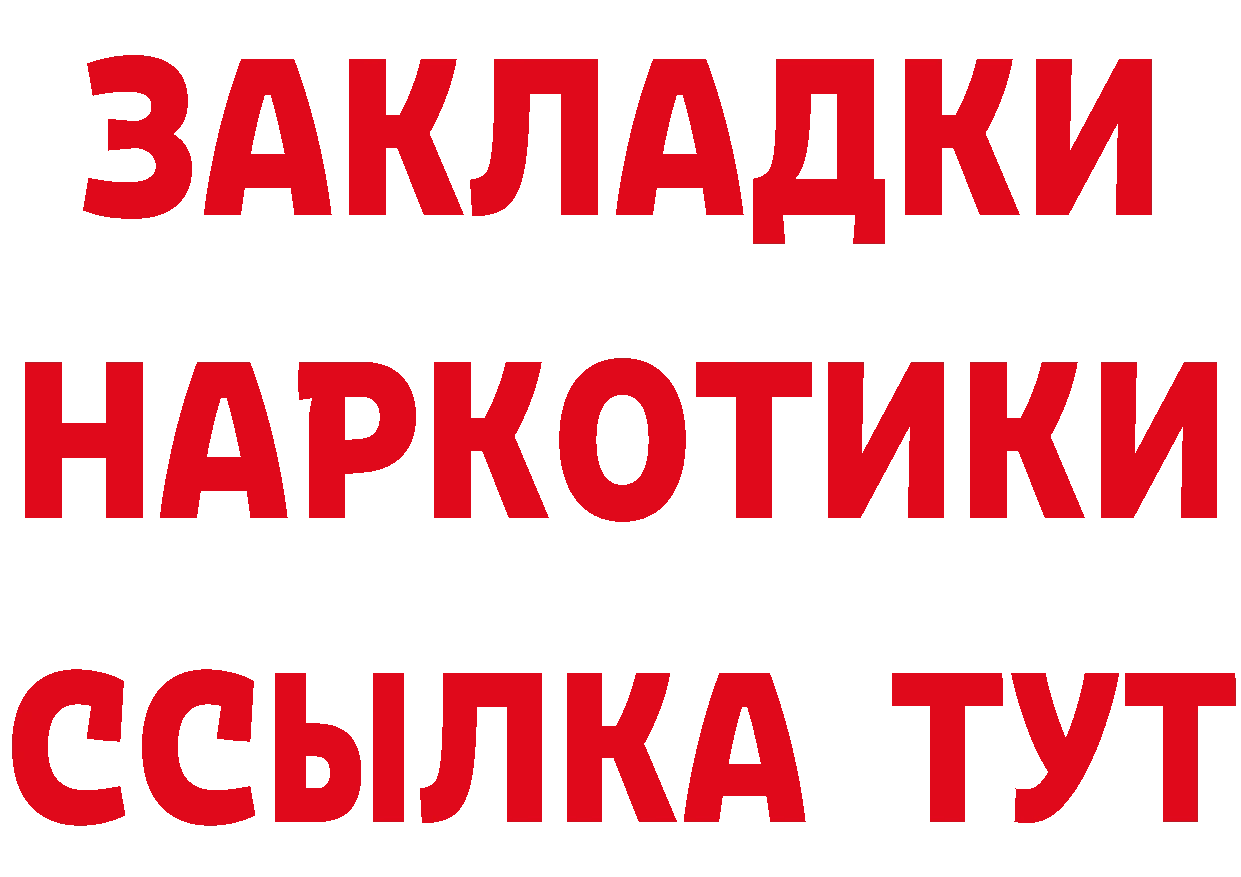 ЗАКЛАДКИ НАРКОТИКИ ССЫЛКА ТУТ